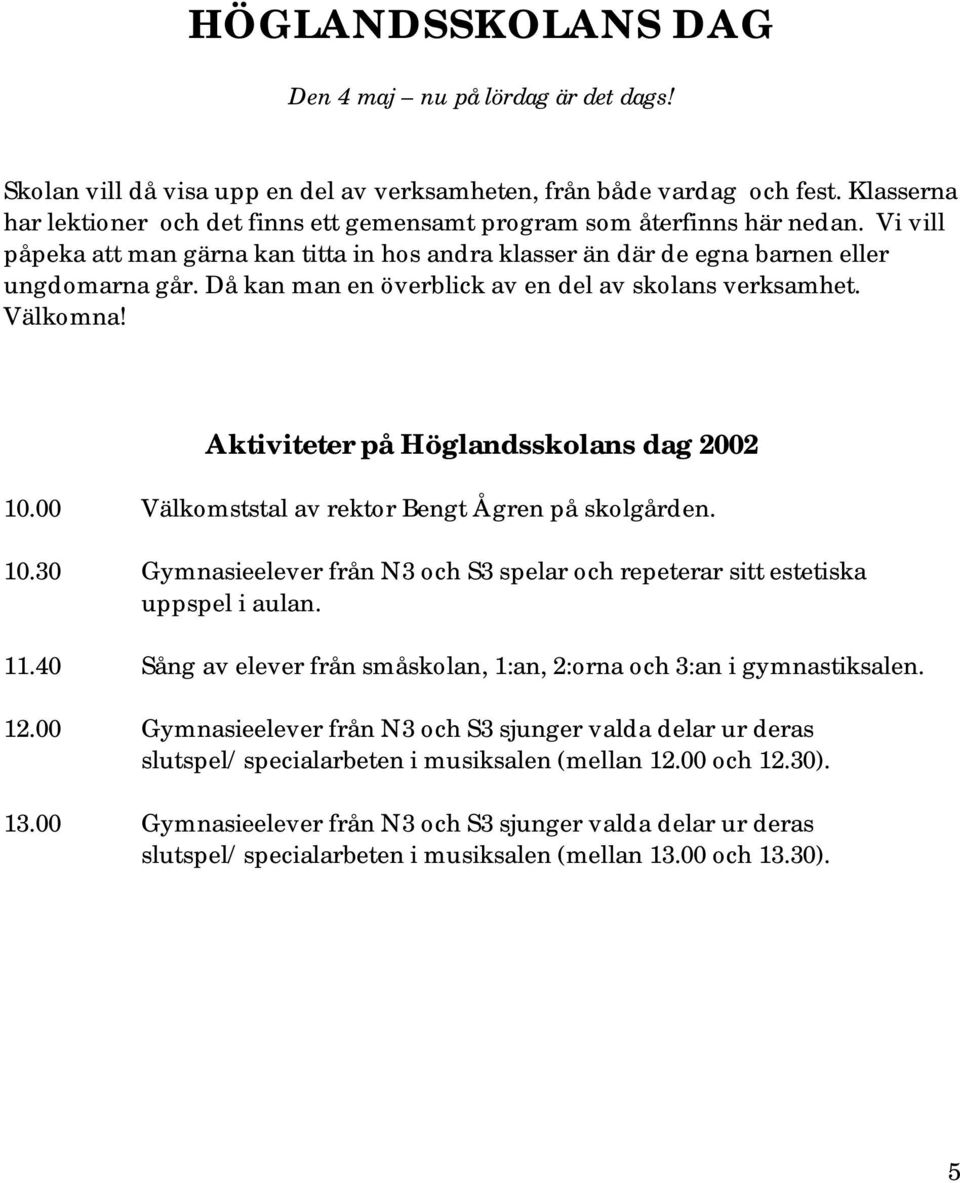 HÖGLANDSSKOLANS DAG

Den 4 maj – nu på lördag är det dags!

Skolan vill då visa upp en del av verksamheten, från både vardag och fest. Klasserna har lektioner och det finns ett gemensamt program som återfinns här nedan. Vi vill påpeka att man gärna kan titta in hos andra klasser än där de egna barnen eller ungdomarna går. Då kan man en överblick av en del av skolans verksamhet. Välkomna!

Aktiviteter på Höglandsskolans dag 2002

10.00 Välkomststal av rektor Bengt Ågren på skolgården.

10.30 Gymnasieelever från N3 och S3 spelar och repeterar sitt estetiska uppspel i aulan.

11.40 Sång av elever från småskolan, 1:an, 2:orna och 3:an i gymnastiksalen.

12.00 Gymnasieelever från N3 och S3 sjunger valda delar ur deras slutspel/ specialarbeten i musiksalen (mellan 12.00 och 12.30).

13.00 Gymnasieelever från N3 och S3 sjunger valda delar ur deras slutspel/ specialarbeten i musiksalen (mellan 13.00 och 13.30).

5